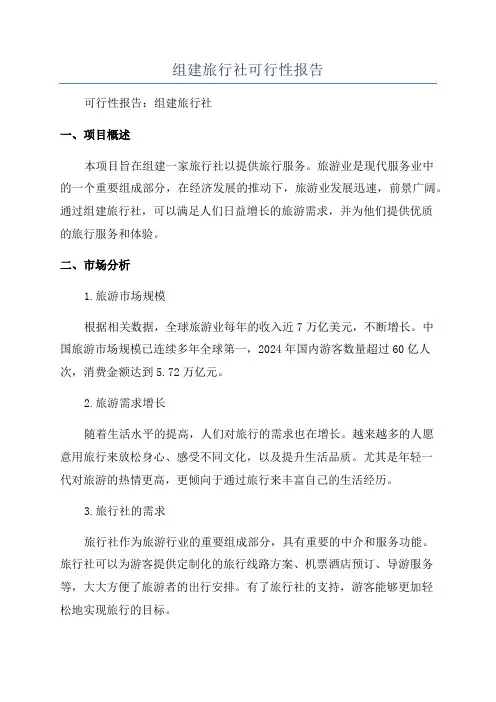 组建旅行社可行性报告

可行性报告：组建旅行社

一、项目概述

本项目旨在组建一家旅行社以提供旅行服务。旅游业是现代服务业中的一个重要组成部分，在经济发展的推动下，旅游业发展迅速，前景广阔。通过组建旅行社，可以满足人们日益增长的旅游需求，并为他们提供优质的旅行服务和体验。

二、市场分析

1.旅游市场规模

根据相关数据，全球旅游业每年的收入近7万亿美元，不断增长。中国旅游市场规模已连续多年全球第一，2024年国内游客数量超过60亿人次，消费金额达到5.72万亿元。

2.旅游需求增长

随着生活水平的提高，人们对旅行的需求也在增长。越来越多的人愿意用旅行来放松身心、感受不同文化，以及提升生活品质。尤其是年轻一代对旅游的热情更高，更倾向于通过旅行来丰富自己的生活经历。

3.旅行社的需求

旅行社作为旅游行业的重要组成部分，具有重要的中介和服务功能。旅行社可以为游客提供定制化的旅行线路方案、机票酒店预订、导游服务等，大大方便了旅游者的出行安排。有了旅行社的支持，游客能够更加轻松地实现旅行的目标。